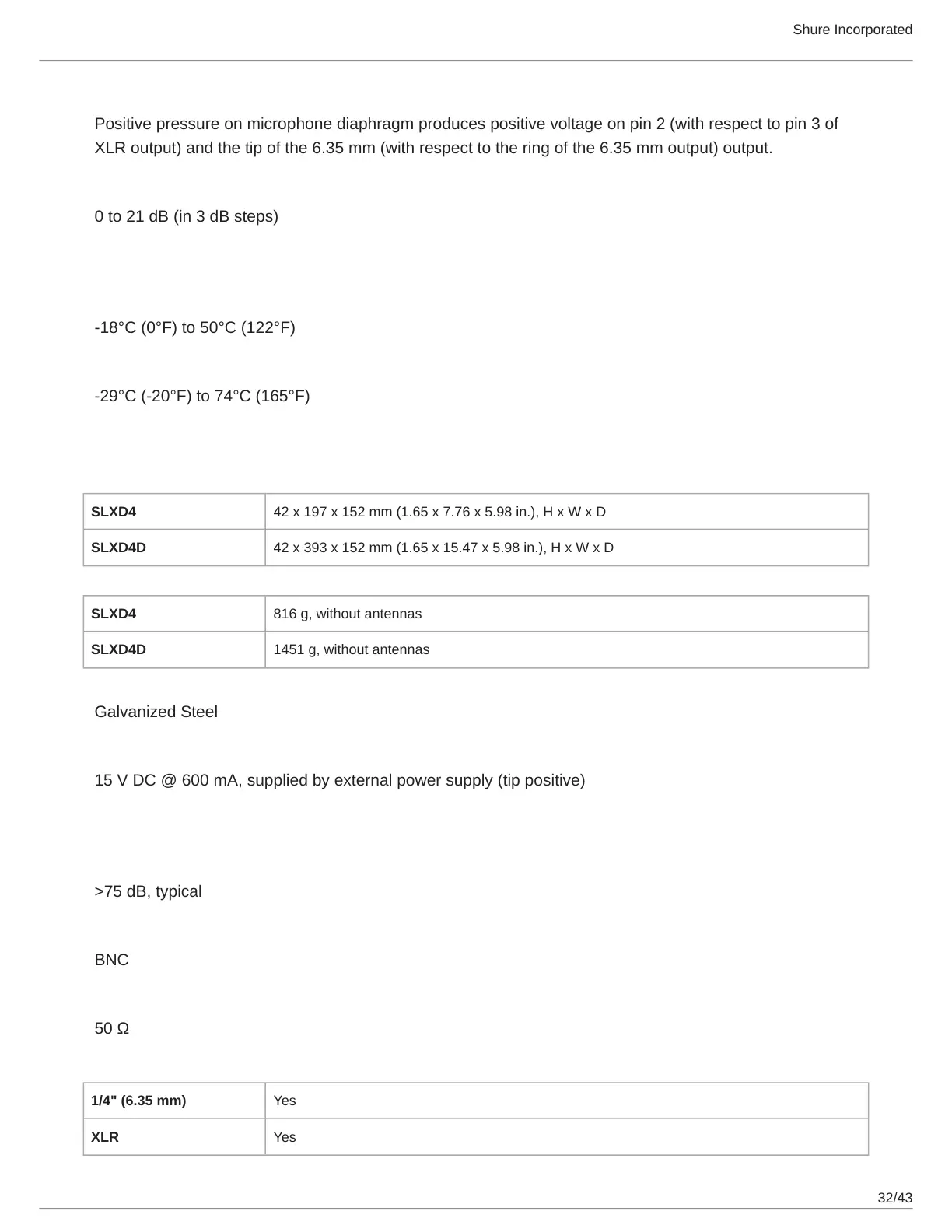 Shure Incorporated

Positive pressure on microphone diaphragm produces positive voltage on pin 2 (with respect to pin 3 of XLR output) and the tip of the 6.35 mm (with respect to the ring of the 6.35 mm output) output.

0 to 21 dB (in 3 dB steps)

-18°C (0°F) to 50°C (122°F)

-29°C (-20°F) to 74°C (165°F)

| SLXD4 | 42 x 197 x 152 mm (1.65 x 7.76 x 5.98 in.), H x W x D |
|---|---|
| SLXD4D | 42 x 393 x 152 mm (1.65 x 15.47 x 5.98 in.), H x W x D |

| SLXD4 | 816 g, without antennas |
|---|---|
| SLXD4D | 1451 g, without antennas |

Galvanized Steel

15 V DC @ 600 mA, supplied by external power supply (tip positive)

>75 dB, typical

BNC

50 Ω

| 1/4" (6.35 mm) | Yes |
|---|---|
| XLR | Yes |

32/43